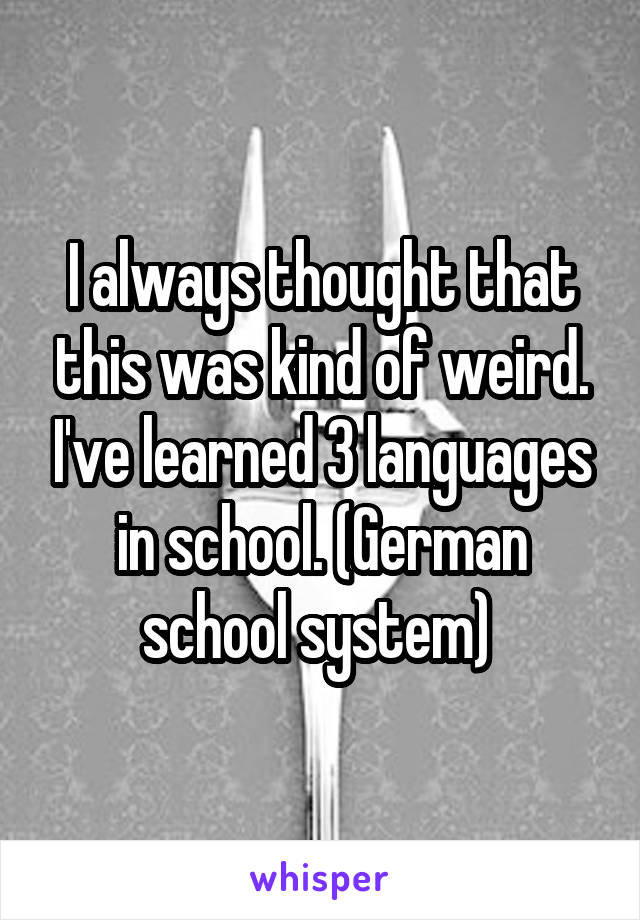 I always thought that this was kind of weird. I've learned 3 languages in school. (German school system)

whisper